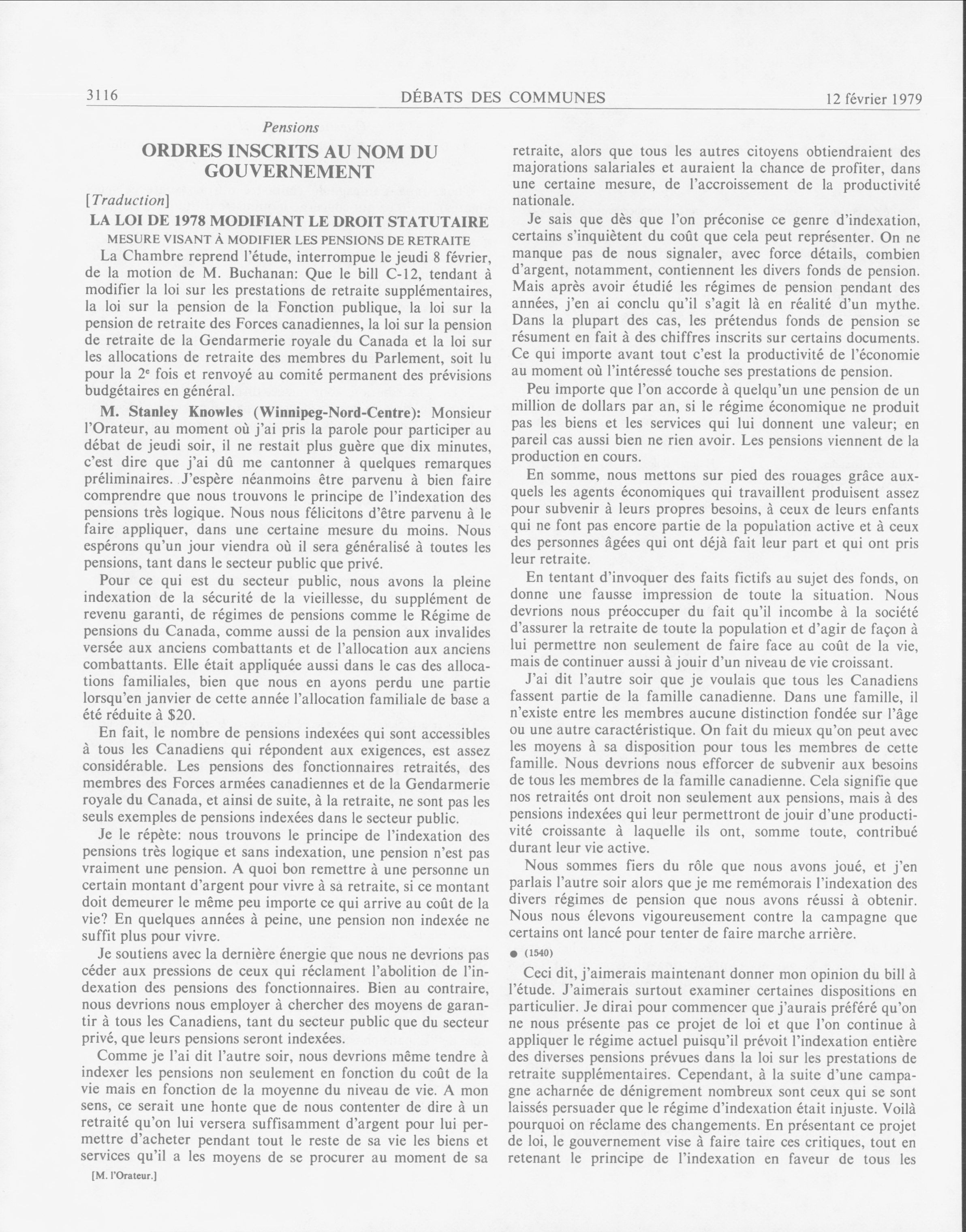 3116 DÉBATS DES COMMUNES 12 février 1979

Pensions

ORDRES INSCRITS AU NOM DU GOUVERNEMENT

[Traduction]

LA LOI DE 1978 MODIFIANT LE DROIT STATUTAIRE

MESURE VISANT À MODIFIER LES PENSIONS DE RETRAITE

La Chambre reprend l'étude, interrompue le jeudi 8 février, de la motion de M. Buchanan: Que le bill C-12, tendant à modifier la loi sur les prestations de retraite supplémentaires, la loi sur la pension de la Fonction publique, la loi sur la pension de retraite des Forces canadiennes, la loi sur la pension de retraite de la Gendarmerie royale du Canada et la loi sur les allocations de retraite des membres du Parlement, soit lu pour la 2e fois et renvoyé au comité permanent des prévisions budgétaires en général.

M. Stanley Knowles (Winnipeg-Nord-Centre): Monsieur l'Orateur, au moment où j'ai pris la parole pour participer au débat de jeudi soir, il ne restait plus guère que dix minutes, c'est dire que j'ai dû me cantonner à quelques remarques préliminaires. J'espère néanmoins être parvenu à bien faire comprendre que nous trouvons le principe de l'indexation des pensions très logique. Nous nous félicitons d'être parvenu à le faire appliquer, dans une certaine mesure du moins. Nous espérons qu'un jour viendra où il sera généralisé à toutes les pensions, tant dans le secteur public que privé.

Pour ce qui est du secteur public, nous avons la pleine indexation de la sécurité de la vieillesse, du supplément de revenu garanti, de régimes de pensions comme le Régime de pensions du Canada, comme aussi de la pension aux invalides versée aux anciens combattants et de l'allocation aux anciens combattants. Elle était appliquée aussi dans le cas des allocations familiales, bien que nous en ayons perdu une partie lorsqu'en janvier de cette année l'allocation familiale de base a été réduite à $20.

En fait, le nombre de pensions indexées qui sont accessibles à tous les Canadiens qui répondent aux exigences, est assez considérable. Les pensions des fonctionnaires retraités, des membres des Forces armées canadiennes et de la Gendarmerie royale du Canada, et ainsi de suite, à la retraite, ne sont pas les seuls exemples de pensions indexées dans le secteur public.

Je le répète: nous trouvons le principe de l'indexation des pensions très logique et sans indexation, une pension n'est pas vraiment une pension. A quoi bon remettre à une personne un certain montant d'argent pour vivre à sa retraite, si ce montant doit demeurer le même peu importe ce qui arrive au coût de la vie? En quelques années à peine, une pension non indexée ne suffit plus pour vivre.

Je soutiens avec la dernière énergie que nous ne devrions pas céder aux pressions de ceux qui réclament l'abolition de l'indexation des pensions des fonctionnaires. Bien au contraire, nous devrions nous employer à chercher des moyens de garantir à tous les Canadiens, tant du secteur public que du secteur privé, que leurs pensions seront indexées.

Comme je l'ai dit l'autre soir, nous devrions même tendre à indexer les pensions non seulement en fonction du coût de la vie mais en fonction de la moyenne du niveau de vie. A mon sens, ce serait une honte que de nous contenter de dire à un retraité qu'on lui versera suffisamment d'argent pour lui permettre d'acheter pendant tout le reste de sa vie les biens et services qu'il a les moyens de se procurer au moment de sa

[M. l'Orateur.]

retraite, alors que tous les autres citoyens obtiendraient des majorations salariales et auraient la chance de profiter, dans une certaine mesure, de l'accroissement de la productivité nationale.

Je sais que dès que l'on préconise ce genre d'indexation, certains s'inquiètent du coût que cela peut représenter. On ne manque pas de nous signaler, avec force détails, combien d'argent, notamment, contiennent les divers fonds de pension. Mais après avoir étudié les régimes de pension pendant des années, j'en ai conclu qu'il s'agit là en réalité d'un mythe. Dans la plupart des cas, les prétendus fonds de pension se résument en fait à des chiffres inscrits sur certains documents. Ce qui importe avant tout c'est la productivité de l'économie au moment où l'intéressé touche ses prestations de pension.

Peu importe que l'on accorde à quelqu'un une pension de un million de dollars par an, si le régime économique ne produit pas les biens et les services qui lui donnent une valeur; en pareil cas aussi bien ne rien avoir. Les pensions viennent de la production en cours.

En somme, nous mettons sur pied des rouages grâce auxquels les agents économiques qui travaillent produisent assez pour subvenir à leurs propres besoins, à ceux de leurs enfants qui ne font pas encore partie de la population active et à ceux des personnes âgées qui ont déjà fait leur part et qui ont pris leur retraite.

En tentant d'invoquer des faits fictifs au sujet des fonds, on donne une fausse impression de toute la situation. Nous devrions nous préoccuper du fait qu'il incombe à la société d'assurer la retraite de toute la population et d'agir de façon à lui permettre non seulement de faire face au coût de la vie, mais de continuer aussi à jouir d'un niveau de vie croissant.

J'ai dit l'autre soir que je voulais que tous les Canadiens fassent partie de la famille canadienne. Dans une famille, il n'existe entre les membres aucune distinction fondée sur l'âge ou une autre caractéristique. On fait du mieux qu'on peut avec les moyens à sa disposition pour tous les membres de cette famille. Nous devrions nous efforcer de subvenir aux besoins de tous les membres de la famille canadienne. Cela signifie que nos retraités ont droit non seulement aux pensions, mais à des pensions indexées qui leur permettront de jouir d'une productivité croissante à laquelle ils ont, somme toute, contribué durant leur vie active.

Nous sommes fiers du rôle que nous avons joué, et j'en parlais l'autre soir alors que je me remémorais l'indexation des divers régimes de pension que nous avons réussi à obtenir. Nous nous élevons vigoureusement contre la campagne que certains ont lancé pour tenter de faire marche arrière.

● (1540)

Ceci dit, j'aimerais maintenant donner mon opinion du bill à l'étude. J'aimerais surtout examiner certaines dispositions en particulier. Je dirai pour commencer que j'aurais préféré qu'on ne nous présente pas ce projet de loi et que l'on continue à appliquer le régime actuel puisqu'il prévoit l'indexation entière des diverses pensions prévues dans la loi sur les prestations de retraite supplémentaires. Cependant, à la suite d'une campagne acharnée de dénigrement nombreux sont ceux qui se sont laissés persuader que le régime d'indexation était injuste. Voilà pourquoi on réclame des changements. En présentant ce projet de loi, le gouvernement vise à faire taire ces critiques, tout en retenant le principe de l'indexation en faveur de tous les